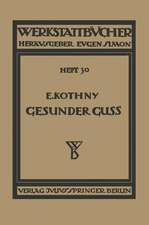 WERKSTATTBÜCHER
HERAUSGEBER EUGEN SIMON

HEFT 30

E. KOTHNY
GESUNDER GUSS

VERLAG JULIUS SPRINGER BERLIN